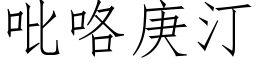 吡咯庚汀